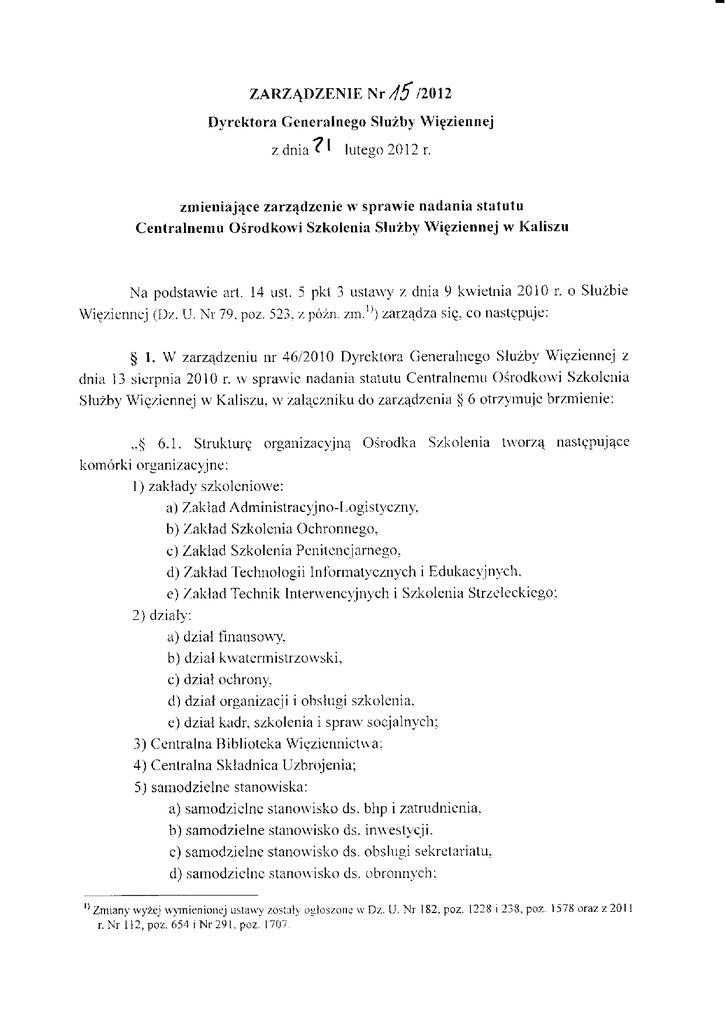 ZARZĄDZENIE Nr 15 /2012
Dyrektora Generalnego Służby Więziennej
z dnia 21 lutego 2012 r.

zmieniające zarządzenie w sprawie nadania statutu Centralnemu Ośrodkowi Szkolenia Służby Więziennej w Kaliszu

Na podstawie art. 14 ust. 5 pkt 3 ustawy z dnia 9 kwietnia 2010 r. o Służbie Więziennej (Dz. U. Nr 79, poz. 523, z późn. zm.$^{1)}$) zarządza się, co następuje:

§ 1. W zarządzeniu nr 46/2010 Dyrektora Generalnego Służby Więziennej z dnia 13 sierpnia 2010 r. w sprawie nadania statutu Centralnemu Ośrodkowi Szkolenia Służby Więziennej w Kaliszu, w załączniku do zarządzenia § 6 otrzymuje brzmienie:

„§ 6.1. Strukturę organizacyjną Ośrodka Szkolenia tworzą następujące komórki organizacyjne:
1) zakłady szkoleniowe:
a) Zakład Administracyjno-Logistyczny,
b) Zakład Szkolenia Ochronnego,
c) Zakład Szkolenia Penitencjarnego,
d) Zakład Technologii Informatycznych i Edukacyjnych,
e) Zakład Technik Interwencyjnych i Szkolenia Strzeleckiego;
2) działy:
a) dział finansowy,
b) dział kwatermistrzowski,
c) dział ochrony,
d) dział organizacji i obsługi szkolenia,
e) dział kadr, szkolenia i spraw socjalnych;
3) Centralna Biblioteka Więziennictwa;
4) Centralna Składnica Uzbrojenia;
5) samodzielne stanowiska:
a) samodzielne stanowisko ds. bhp i zatrudnienia,
b) samodzielne stanowisko ds. inwestycji,
c) samodzielne stanowisko ds. obsługi sekretariatu,
d) samodzielne stanowisko ds. obronnych;

$^{1)}$ Zmiany wyżej wymienionej ustawy zostały ogłoszone w Dz. U. Nr 182, poz. 1228 i 238, poz. 1578 oraz z 2011 r. Nr 112, poz. 654 i Nr 291, poz. 1707.